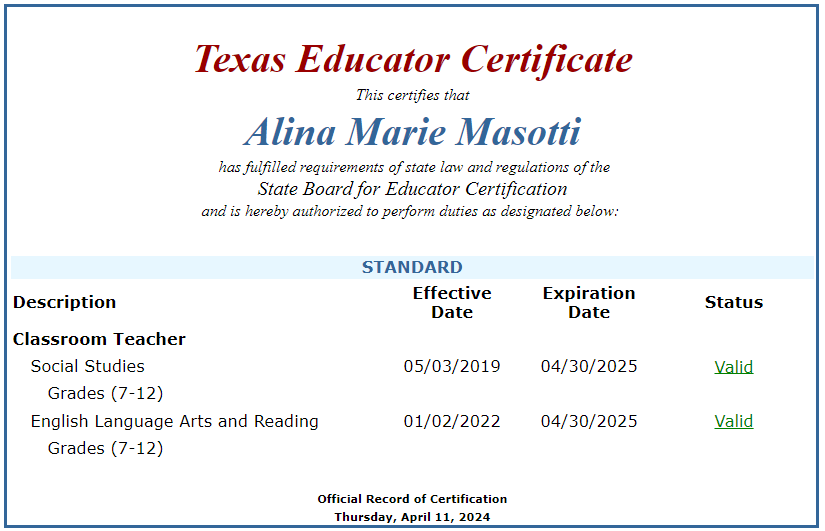 Texas Educator Certificate
This certifies that
Alina Marie Masotti
has fulfilled requirements of state law and regulations of the
State Board for Educator Certification
and is hereby authorized to perform duties as designated below:

STANDARD

| Description | Effective Date | Expiration Date | Status |
|---|---|---|---|
| Classroom Teacher | | | |
| Social Studies Grades (7-12) | 05/03/2019 | 04/30/2025 | Valid |
| English Language Arts and Reading Grades (7-12) | 01/02/2022 | 04/30/2025 | Valid |

Official Record of Certification
Thursday, April 11, 2024